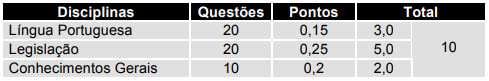 | Disciplinas | Questões | Pontos | Total | |
|---|---|---|---|---|
| Língua Portuguesa | 20 | 0,15 | 3,0 | 10 |
| Legislação | 20 | 0,25 | 5,0 | |
| Conhecimentos Gerais | 10 | 0,2 | 2,0 | |